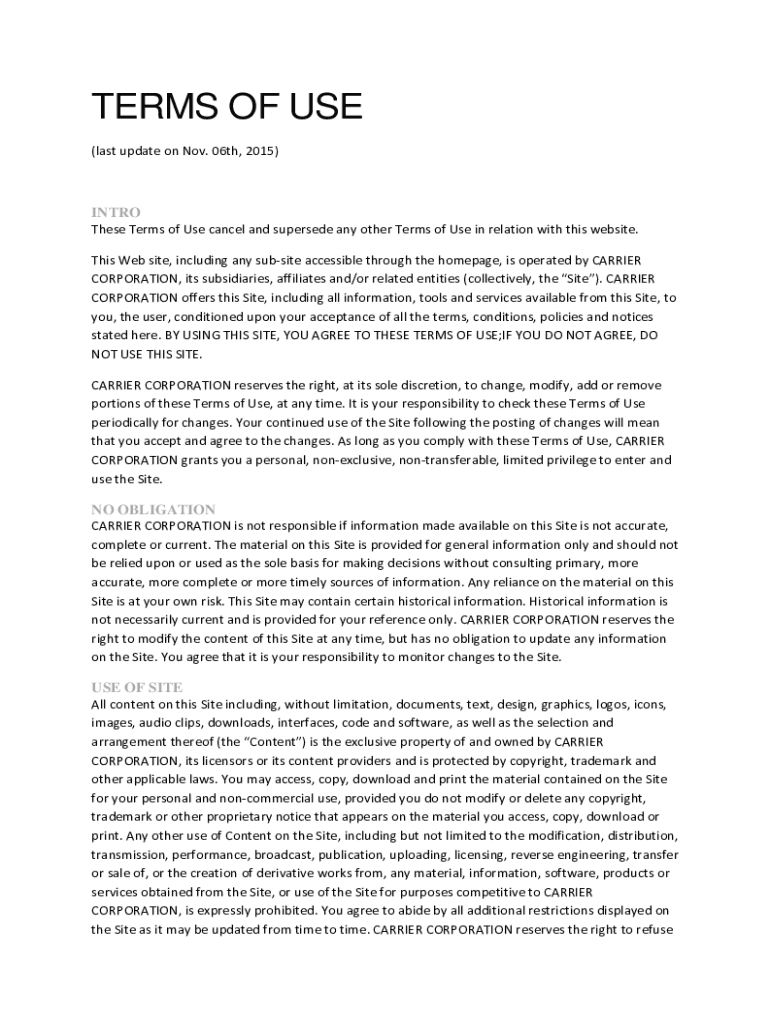 TERMS OF USE

(last update on Nov. 06th, 2015)

INTRO
These Terms of Use cancel and supersede any other Terms of Use in relation with this website.

This Web site, including any sub-site accessible through the homepage, is operated by CARRIER CORPORATION, its subsidiaries, affiliates and/or related entities (collectively, the "Site"). CARRIER CORPORATION offers this Site, including all information, tools and services available from this Site, to you, the user, conditioned upon your acceptance of all the terms, conditions, policies and notices stated here. BY USING THIS SITE, YOU AGREE TO THESE TERMS OF USE;IF YOU DO NOT AGREE, DO NOT USE THIS SITE.

CARRIER CORPORATION reserves the right, at its sole discretion, to change, modify, add or remove portions of these Terms of Use, at any time. It is your responsibility to check these Terms of Use periodically for changes. Your continued use of the Site following the posting of changes will mean that you accept and agree to the changes. As long as you comply with these Terms of Use, CARRIER CORPORATION grants you a personal, non-exclusive, non-transferable, limited privilege to enter and use the Site.

NO OBLIGATION
CARRIER CORPORATION is not responsible if information made available on this Site is not accurate, complete or current. The material on this Site is provided for general information only and should not be relied upon or used as the sole basis for making decisions without consulting primary, more accurate, more complete or more timely sources of information. Any reliance on the material on this Site is at your own risk. This Site may contain certain historical information. Historical information is not necessarily current and is provided for your reference only. CARRIER CORPORATION reserves the right to modify the content of this Site at any time, but has no obligation to update any information on the Site. You agree that it is your responsibility to monitor changes to the Site.

USE OF SITE
All content on this Site including, without limitation, documents, text, design, graphics, logos, icons, images, audio clips, downloads, interfaces, code and software, as well as the selection and arrangement thereof (the "Content") is the exclusive property of and owned by CARRIER CORPORATION, its licensors or its content providers and is protected by copyright, trademark and other applicable laws. You may access, copy, download and print the material contained on the Site for your personal and non-commercial use, provided you do not modify or delete any copyright, trademark or other proprietary notice that appears on the material you access, copy, download or print. Any other use of Content on the Site, including but not limited to the modification, distribution, transmission, performance, broadcast, publication, uploading, licensing, reverse engineering, transfer or sale of, or the creation of derivative works from, any material, information, software, products or services obtained from the Site, or use of the Site for purposes competitive to CARRIER CORPORATION, is expressly prohibited. You agree to abide by all additional restrictions displayed on the Site as it may be updated from time to time. CARRIER CORPORATION reserves the right to refuse